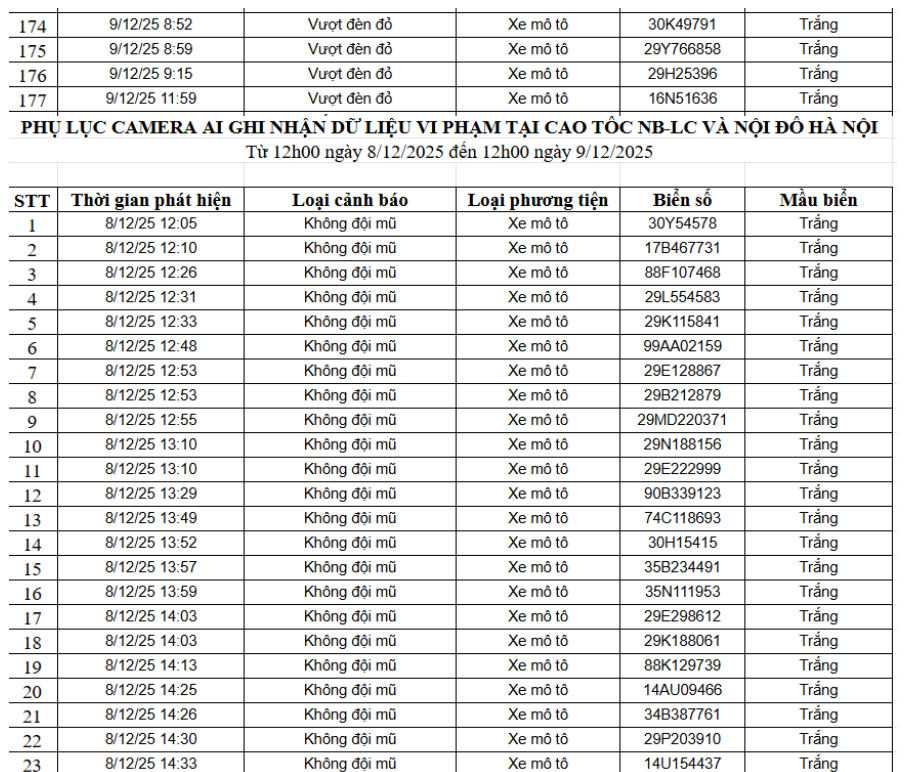 | 174 | 9/12/25 8:52 | Vượt đèn đỏ | Xe mô tô | 30K49791 | Trắng |
|---|---|---|---|---|---|
| 175 | 9/12/25 8:59 | Vượt đèn đỏ | Xe mô tô | 29Y766858 | Trắng |
| 176 | 9/12/25 9:15 | Vượt đèn đỏ | Xe mô tô | 29H25396 | Trắng |
| 177 | 9/12/25 11:59 | Vượt đèn đỏ | Xe mô tô | 16N51636 | Trắng |

PHỤ LỤC CAMERA AI GHI NHẬN DỮ LIỆU VI PHẠM TẠI CAO TỐC NB-LC VÀ NỘI ĐÔ HÀ NỘI
Từ 12h00 ngày 8/12/2025 đến 12h00 ngày 9/12/2025

| STT | Thời gian phát hiện | Loại cảnh báo | Loại phương tiện | Biển số | Mầu biển |
|---|---|---|---|---|---|
| 1 | 8/12/25 12:05 | Không đội mũ | Xe mô tô | 30Y54578 | Trắng |
| 2 | 8/12/25 12:10 | Không đội mũ | Xe mô tô | 17B467731 | Trắng |
| 3 | 8/12/25 12:26 | Không đội mũ | Xe mô tô | 88F107468 | Trắng |
| 4 | 8/12/25 12:31 | Không đội mũ | Xe mô tô | 29L554583 | Trắng |
| 5 | 8/12/25 12:33 | Không đội mũ | Xe mô tô | 29K115841 | Trắng |
| 6 | 8/12/25 12:48 | Không đội mũ | Xe mô tô | 99AA02159 | Trắng |
| 7 | 8/12/25 12:53 | Không đội mũ | Xe mô tô | 29E128867 | Trắng |
| 8 | 8/12/25 12:53 | Không đội mũ | Xe mô tô | 29B212879 | Trắng |
| 9 | 8/12/25 12:55 | Không đội mũ | Xe mô tô | 29MD220371 | Trắng |
| 10 | 8/12/25 13:10 | Không đội mũ | Xe mô tô | 29N188156 | Trắng |
| 11 | 8/12/25 13:10 | Không đội mũ | Xe mô tô | 29E222999 | Trắng |
| 12 | 8/12/25 13:29 | Không đội mũ | Xe mô tô | 90B339123 | Trắng |
| 13 | 8/12/25 13:49 | Không đội mũ | Xe mô tô | 74C118693 | Trắng |
| 14 | 8/12/25 13:52 | Không đội mũ | Xe mô tô | 30H15415 | Trắng |
| 15 | 8/12/25 13:57 | Không đội mũ | Xe mô tô | 35B234491 | Trắng |
| 16 | 8/12/25 13:59 | Không đội mũ | Xe mô tô | 35N111953 | Trắng |
| 17 | 8/12/25 14:03 | Không đội mũ | Xe mô tô | 29E298612 | Trắng |
| 18 | 8/12/25 14:03 | Không đội mũ | Xe mô tô | 29K188061 | Trắng |
| 19 | 8/12/25 14:13 | Không đội mũ | Xe mô tô | 88K129739 | Trắng |
| 20 | 8/12/25 14:25 | Không đội mũ | Xe mô tô | 14AU09466 | Trắng |
| 21 | 8/12/25 14:26 | Không đội mũ | Xe mô tô | 34B387761 | Trắng |
| 22 | 8/12/25 14:30 | Không đội mũ | Xe mô tô | 29P203910 | Trắng |
| 23 | 8/12/25 14:33 | Không đội mũ | Xe mô tô | 14U154437 | Trắng |